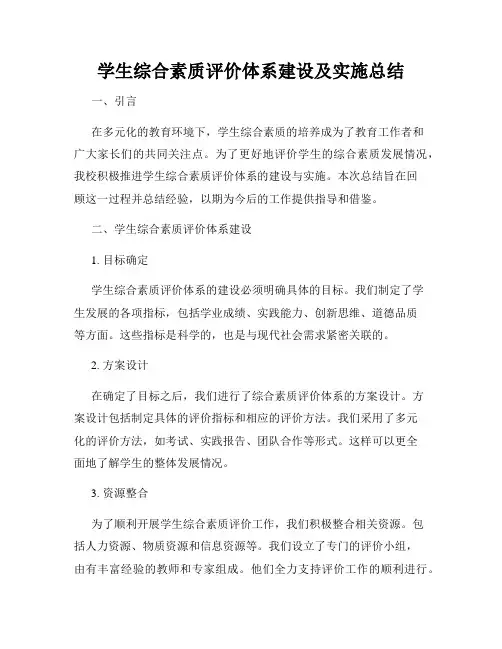 学生综合素质评价体系建设及实施总结

一、引言

在多元化的教育环境下，学生综合素质的培养成为了教育工作者和广大家长们的共同关注点。为了更好地评价学生的综合素质发展情况，我校积极推进学生综合素质评价体系的建设与实施。本次总结旨在回顾这一过程并总结经验，以期为今后的工作提供指导和借鉴。

二、学生综合素质评价体系建设

1. 目标确定

学生综合素质评价体系的建设必须明确具体的目标。我们制定了学生发展的各项指标，包括学业成绩、实践能力、创新思维、道德品质等方面。这些指标是科学的，也是与现代社会需求紧密关联的。

2. 方案设计

在确定了目标之后，我们进行了综合素质评价体系的方案设计。方案设计包括制定具体的评价指标和相应的评价方法。我们采用了多元化的评价方法，如考试、实践报告、团队合作等形式。这样可以更全面地了解学生的整体发展情况。

3. 资源整合

为了顺利开展学生综合素质评价工作，我们积极整合相关资源。包括人力资源、物质资源和信息资源等。我们设立了专门的评价小组，由有丰富经验的教师和专家组成。他们全力支持评价工作的顺利进行。